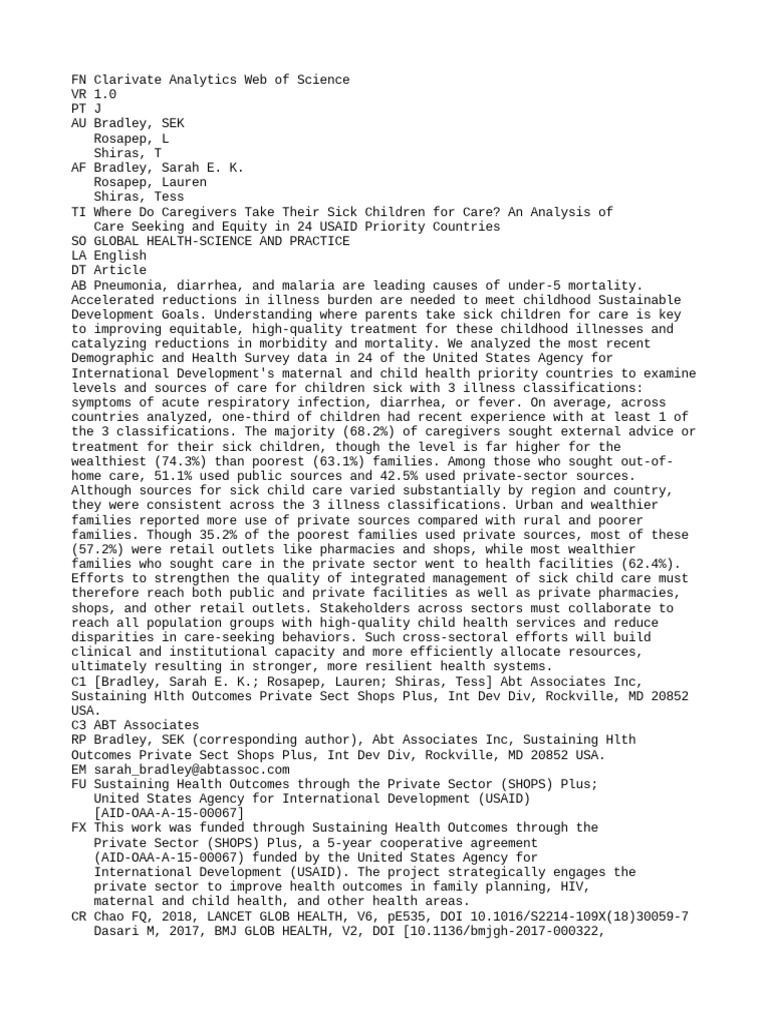 FN Clarivate Analytics Web of Science
VR 1.0
PT J
AU Bradley, SEK
Rosapep, L
Shiras, T
AF Bradley, Sarah E. K.
Rosapep, Lauren
Shiras, Tess
TI Where Do Caregivers Take Their Sick Children for Care? An Analysis of Care Seeking and Equity in 24 USAID Priority Countries
SO GLOBAL HEALTH-SCIENCE AND PRACTICE
LA English
DT Article
AB Pneumonia, diarrhea, and malaria are leading causes of under-5 mortality. Accelerated reductions in illness burden are needed to meet childhood Sustainable Development Goals. Understanding where parents take sick children for care is key to improving equitable, high-quality treatment for these childhood illnesses and catalyzing reductions in morbidity and mortality. We analyzed the most recent Demographic and Health Survey data in 24 of the United States Agency for International Development's maternal and child health priority countries to examine levels and sources of care for children sick with 3 illness classifications: symptoms of acute respiratory infection, diarrhea, or fever. On average, across countries analyzed, one-third of children had recent experience with at least 1 of the 3 classifications. The majority (68.2%) of caregivers sought external advice or treatment for their sick children, though the level is far higher for the wealthiest (74.3%) than poorest (63.1%) families. Among those who sought out-of-home care, 51.1% used public sources and 42.5% used private-sector sources. Although sources for sick child care varied substantially by region and country, they were consistent across the 3 illness classifications. Urban and wealthier families reported more use of private sources compared with rural and poorer families. Though 35.2% of the poorest families used private sources, most of these (57.2%) were retail outlets like pharmacies and shops, while most wealthier families who sought care in the private sector went to health facilities (62.4%). Efforts to strengthen the quality of integrated management of sick child care must therefore reach both public and private facilities as well as private pharmacies, shops, and other retail outlets. Stakeholders across sectors must collaborate to reach all population groups with high-quality child health services and reduce disparities in care-seeking behaviors. Such cross-sectoral efforts will build clinical and institutional capacity and more efficiently allocate resources, ultimately resulting in stronger, more resilient health systems.
C1 [Bradley, Sarah E. K.; Rosapep, Lauren; Shiras, Tess] Abt Associates Inc, Sustaining Hlth Outcomes Private Sect Shops Plus, Int Dev Div, Rockville, MD 20852 USA.
C3 ABT Associates
RP Bradley, SEK (corresponding author), Abt Associates Inc, Sustaining Hlth Outcomes Private Sect Shops Plus, Int Dev Div, Rockville, MD 20852 USA.
EM sarah_bradley@abtassoc.com
FU Sustaining Health Outcomes through the Private Sector (SHOPS) Plus; United States Agency for International Development (USAID) [AID-OAA-A-15-00067]
FX This work was funded through Sustaining Health Outcomes through the Private Sector (SHOPS) Plus, a 5-year cooperative agreement (AID-OAA-A-15-00067) funded by the United States Agency for International Development (USAID). The project strategically engages the private sector to improve health outcomes in family planning, HIV, maternal and child health, and other health areas.
CR Chao FQ, 2018, LANCET GLOB HEALTH, V6, pE535, DOI 10.1016/S2214-109X(18)30059-7
Dasari M, 2017, BMJ GLOB HEALTH, V2, DOI [10.1136/bmjgh-2017-000322,